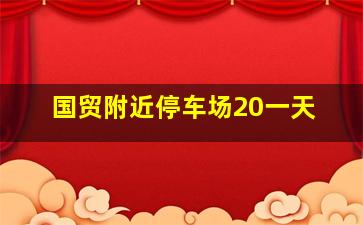 国贸附近停车场20一天